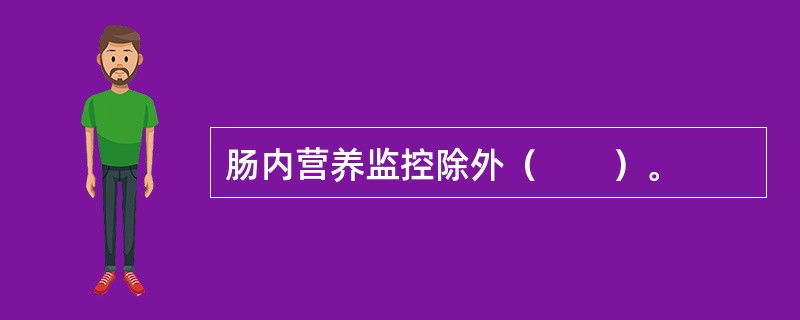 肠内营养监控除外（　　）。